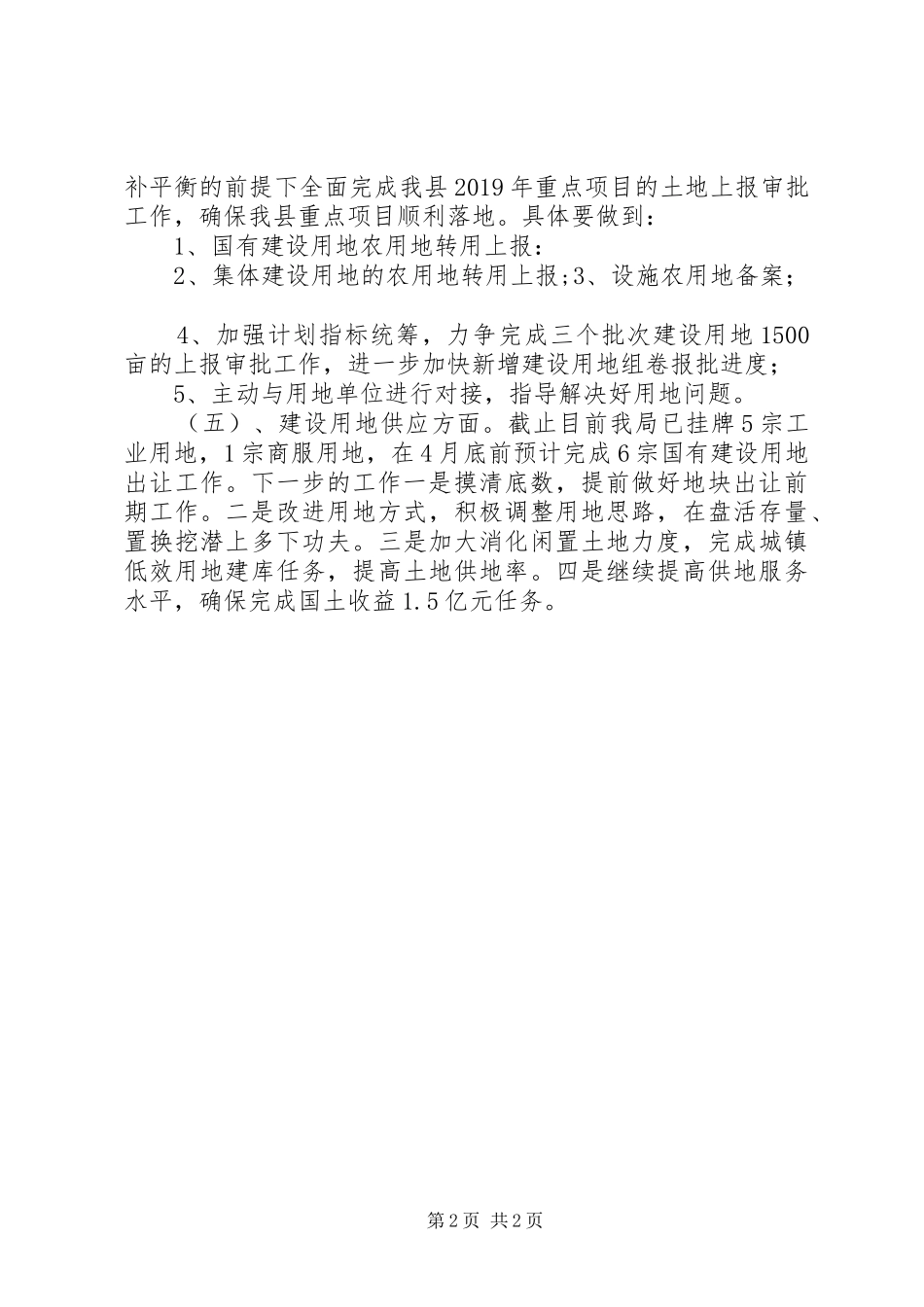 补平衡的前提下全面完成我县2019年重点项目的土地上报审批工作，确保我县重点项目顺利落地。具体要做到：

1、国有建设用地农用地转用上报：

2、集体建设用地的农用地转用上报;3、设施农用地备案；

4、加强计划指标统筹，力争完成三个批次建设用地1500亩的上报审批工作，进一步加快新增建设用地组卷报批进度；

5、主动与用地单位进行对接，指导解决好用地问题。

（五）、建设用地供应方面。截止目前我局已挂牌5宗工业用地，1宗商服用地，在4月底前预计完成6宗国有建设用地出让工作。下一步的工作一是摸清底数，提前做好地块出让前期工作。二是改进用地方式，积极调整用地思路，在盘活存量、置换挖潜上多下功夫。三是加大消化闲置土地力度，完成城镇低效用地建库任务，提高土地供地率。四是继续提高供地服务水平，确保完成国土收益1.5亿元任务。

第2页 共2页